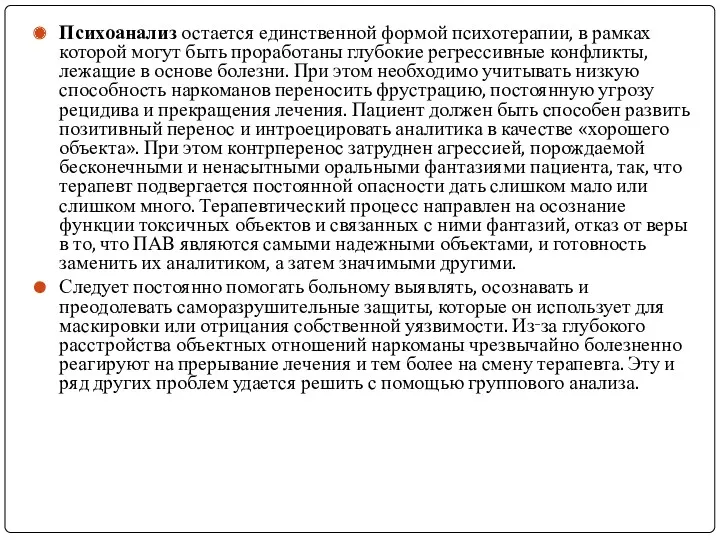 Психоанализ остается единственной формой психотерапии, в рамках которой могут быть проработаны глубокие регрессивные конфликты, лежащие в основе болезни. При этом необходимо учитывать низкую способность наркоманов переносить фрустрацию, постоянную угрозу рецидива и прекращения лечения. Пациент должен быть способен развить позитивный перенос и интроецировать аналитика в качестве «хорошего объекта». При этом контрперенос затруднен агрессией, порождаемой бесконечными и ненасытными оральными фантазиями пациента, так, что терапевт подвергается постоянной опасности дать слишком мало или слишком много. Терапевтический процесс направлен на осознание функции токсичных объектов и связанных с ними фантазий, отказ от веры в то, что ПАВ являются самыми надежными объектами, и готовность заменить их аналитиком, а затем значимыми другими.

Следует постоянно помогать больному выявлять, осознавать и преодолевать саморазрушительные защиты, которые он использует для маскировки или отрицания собственной уязвимости. Из-за глубокого расстройства объектных отношений наркоманы чрезвычайно болезненно реагируют на прерывание лечения и тем более на смену терапевта. Эту и ряд других проблем удается решить с помощью группового анализа.